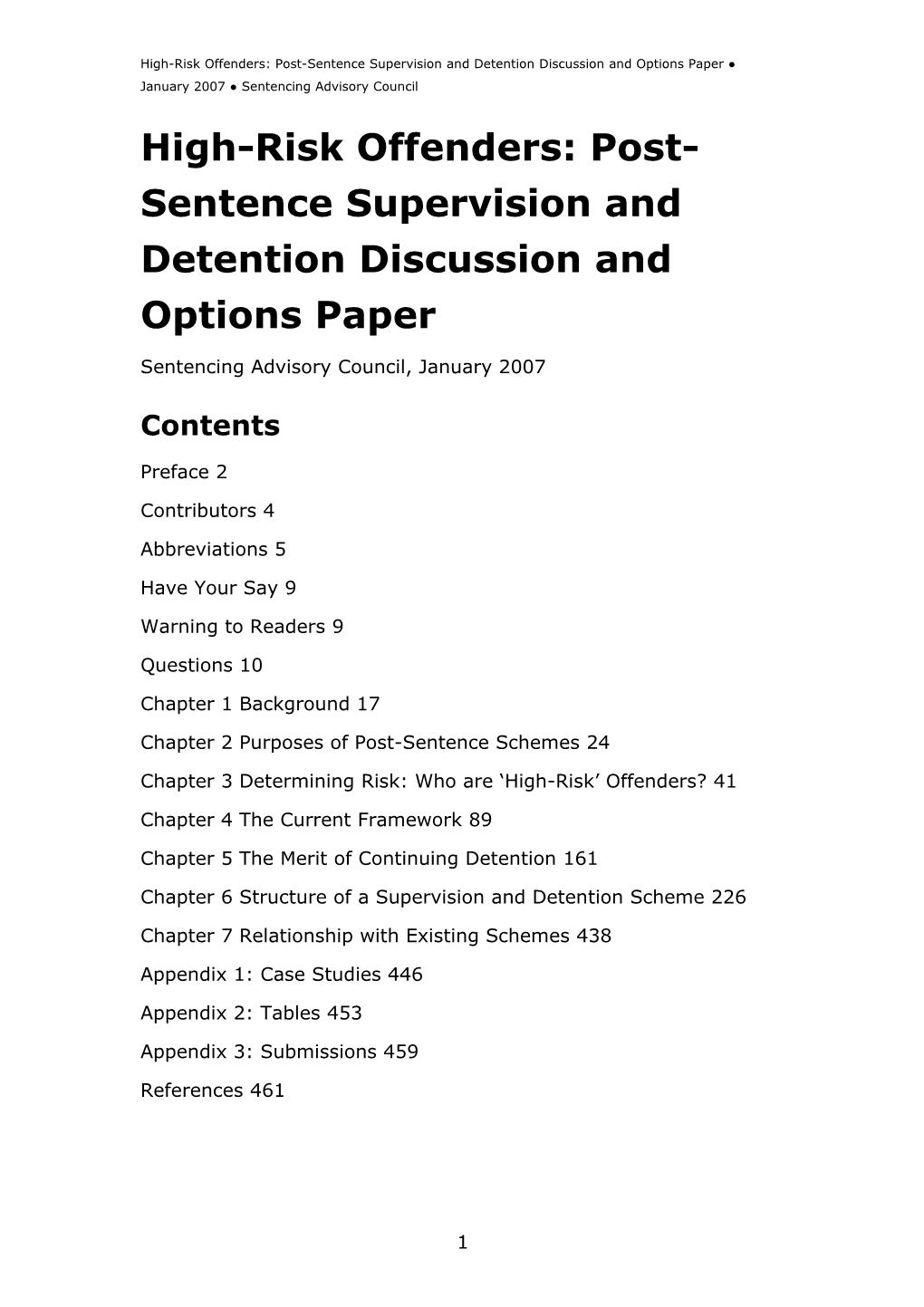 High-Risk Offenders: Post-Sentence Supervision and Detention Discussion and Options Paper ● January 2007 ● Sentencing Advisory Council

High-Risk Offenders: Post-Sentence Supervision and Detention Discussion and Options Paper

Sentencing Advisory Council, January 2007

Contents

Preface 2

Contributors 4

Abbreviations 5

Have Your Say 9

Warning to Readers 9

Questions 10

Chapter 1 Background 17

Chapter 2 Purposes of Post-Sentence Schemes 24

Chapter 3 Determining Risk: Who are ‘High-Risk’ Offenders? 41

Chapter 4 The Current Framework 89

Chapter 5 The Merit of Continuing Detention 161

Chapter 6 Structure of a Supervision and Detention Scheme 226

Chapter 7 Relationship with Existing Schemes 438

Appendix 1: Case Studies 446

Appendix 2: Tables 453

Appendix 3: Submissions 459

References 461

1